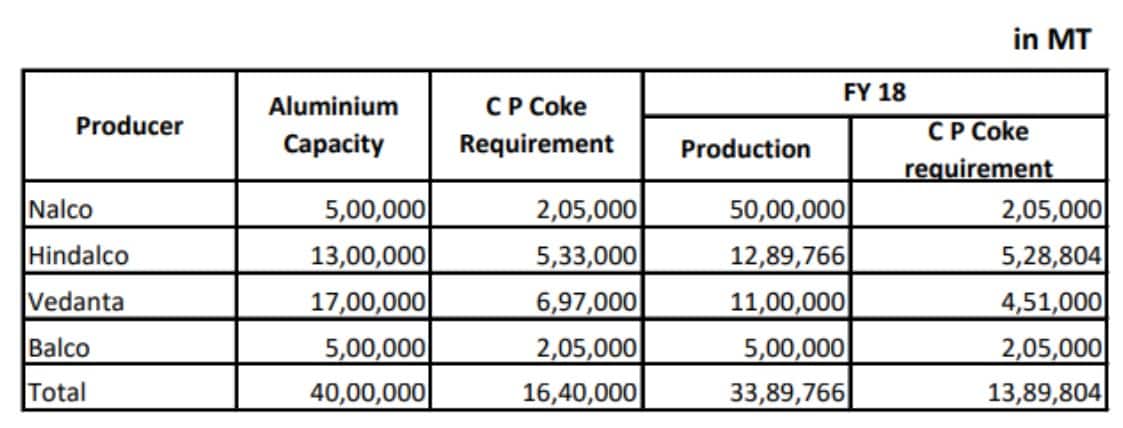 in MT

| Producer | Aluminium Capacity | C P Coke Requirement | FY 18 Production | FY 18 C P Coke requirement |
|---|---|---|---|---|
| Nalco | 5,00,000 | 2,05,000 | 50,00,000 | 2,05,000 |
| Hindalco | 13,00,000 | 5,33,000 | 12,89,766 | 5,28,804 |
| Vedanta | 17,00,000 | 6,97,000 | 11,00,000 | 4,51,000 |
| Balco | 5,00,000 | 2,05,000 | 5,00,000 | 2,05,000 |
| Total | 40,00,000 | 16,40,000 | 33,89,766 | 13,89,804 |